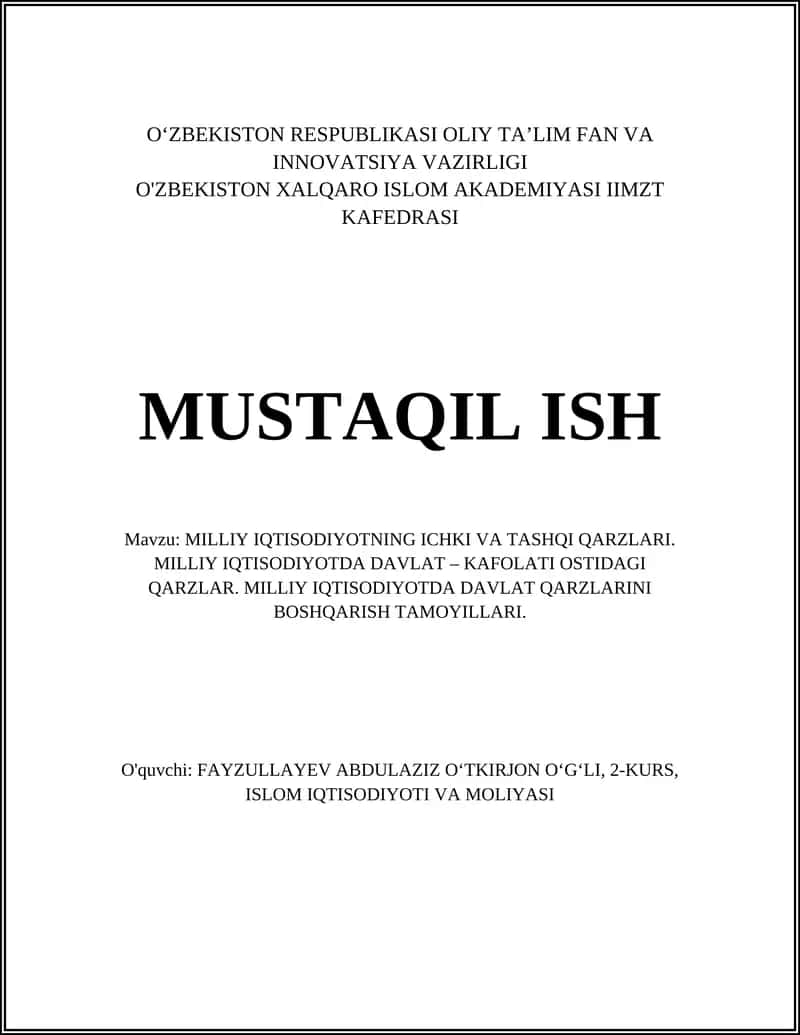 O‘ZBEKISTON RESPUBLIKASI OLIY TA’LIM FAN VA INNOVATSIYA VAZIRLIGI
O'ZBEKISTON XALQARO ISLOM AKADEMIYASI IIMZT KAFEDRASI

MUSTAQIL ISH

Mavzu: MILLIY IQTISODIYOTNING ICHKI VA TASHQI QARZLARI. MILLIY IQTISODIYOTDA DAVLAT – KAFOLATI OSTIDAGI QARZLAR. MILLIY IQTISODIYOTDA DAVLAT QARZLARINI BOSHQARISH TAMOYILLARI.

O'quvchi: FAYZULLAYEV ABDULAZIZ O‘TKIRJON O‘G‘LI, 2-KURS, ISLOM IQTISODIYOTI VA MOLIYASI